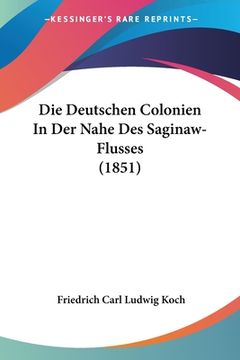 —KESSINGER'S RARE REPRINTS—

Die Deutschen Colonien In Der Nahe Des Saginaw-Flusses (1851)

Friedrich Carl Ludwig Koch